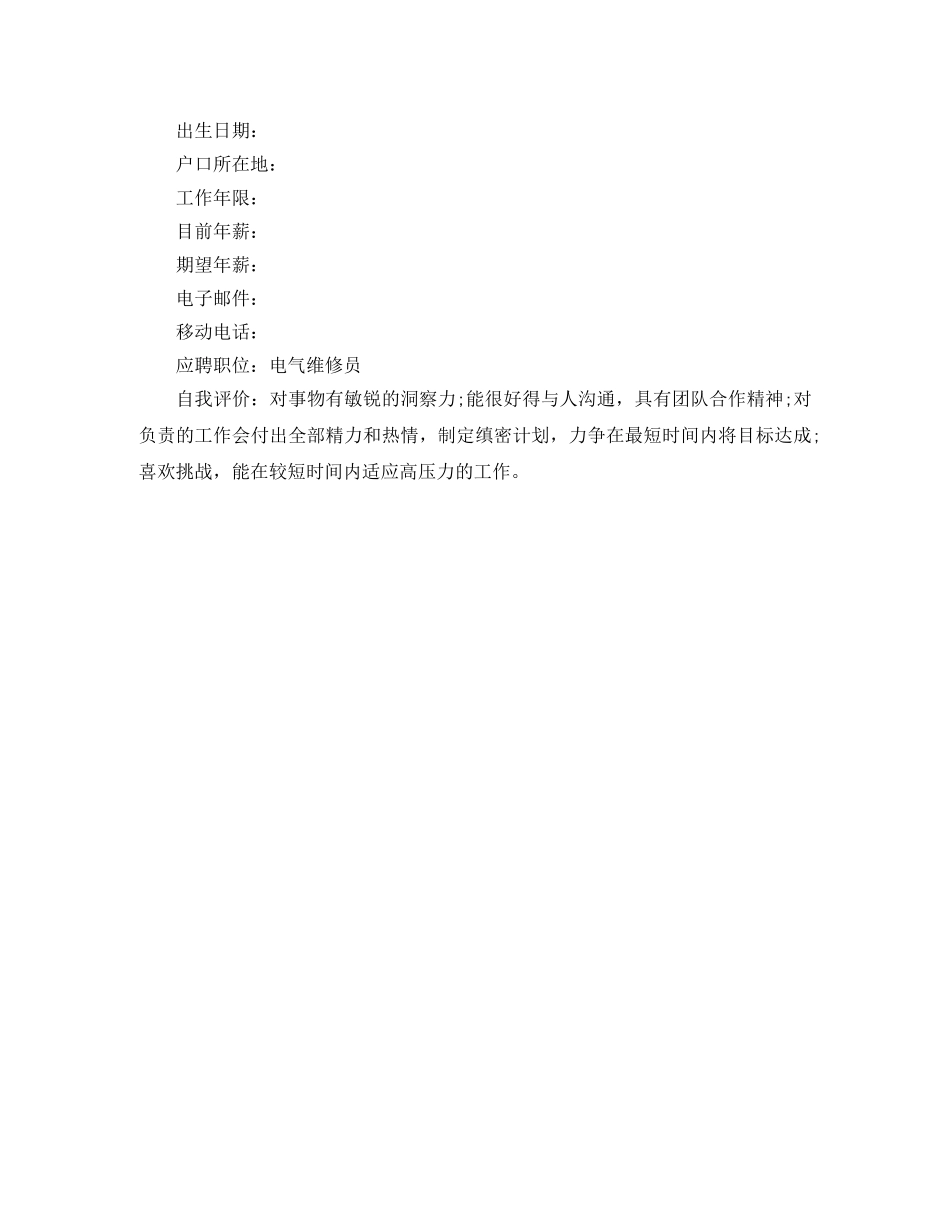 出生日期：

户口所在地：

工作年限：

目前年薪：

期望年薪：

电子邮件：

移动电话：

应聘职位：电气维修员

自我评价：对事物有敏锐的洞察力;能很好得与人沟通，具有团队合作精神;对负责的工作会付出全部精力和热情，制定缜密计划，力争在最短时间内将目标达成;喜欢挑战，能在较短时间内适应高压力的工作。